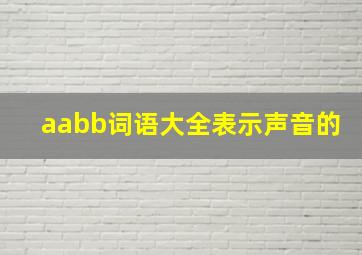 aabb词语大全表示声音的